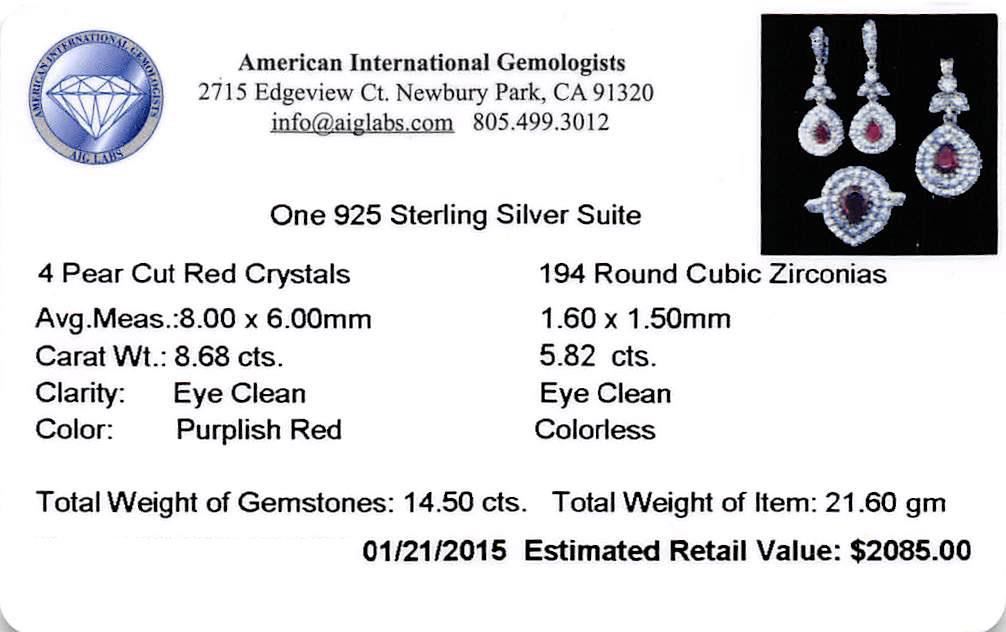 AMERICAN INTERNATIONAL GEMOLOGISTS
AIG LABS

American International Gemologists
2715 Edgeview Ct. Newbury Park, CA 91320
info@aiglabs.com 805.499.3012

One 925 Sterling Silver Suite

4 Pear Cut Red Crystals
Avg.Meas.:8.00 x 6.00mm
Carat Wt.: 8.68 cts.
Clarity: Eye Clean
Color: Purplish Red

194 Round Cubic Zirconias
1.60 x 1.50mm
5.82 cts.
Eye Clean
Colorless

Total Weight of Gemstones: 14.50 cts. Total Weight of Item: 21.60 gm

01/21/2015 Estimated Retail Value: $2085.00